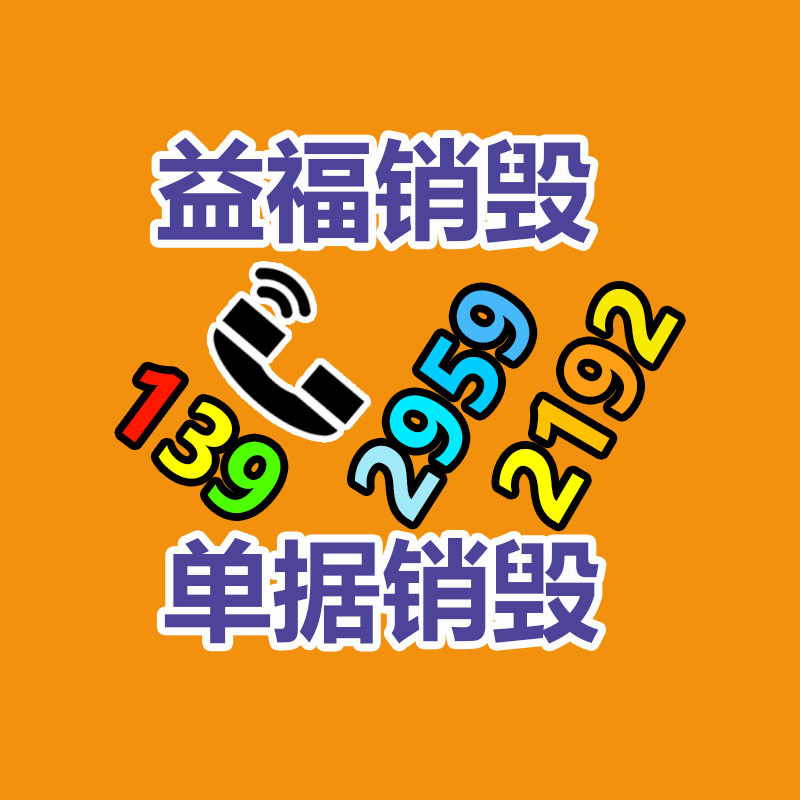 益福销毁

139 2959 2192

单据销毁